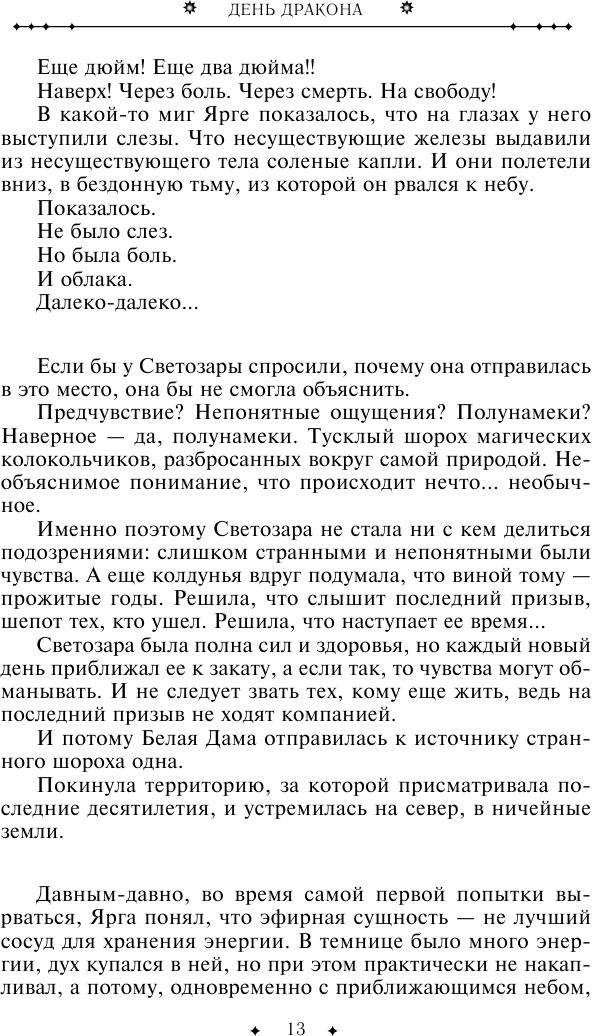 ДЕНЬ ДРАКОНА

Еще дюйм! Еще два дюйма!!

Наверх! Через боль. Через смерть. На свободу!

В какой-то миг Ярге показалось, что на глазах у него выступили слезы. Что несуществующие железы выдавили из несуществующего тела соленые капли. И они полетели вниз, в бездонную тьму, из которой он рвался к небу.

Показалось.

Не было слез.

Но была боль.

И облака.

Далеко-далеко...

Если бы у Светозары спросили, почему она отправилась в это место, она бы не смогла объяснить.

Предчувствие? Непонятные ощущения? Полунамеки? Наверное — да, полунамеки. Тусклый шорох магических колокольчиков, разбросанных вокруг самой природой. Необъяснимое понимание, что происходит нечто... необычное.

Именно поэтому Светозара не стала ни с кем делиться подозрениями: слишком странными и непонятными были чувства. А еще колдунья вдруг подумала, что виной тому — прожитые годы. Решила, что слышит последний призыв, шепот тех, кто ушел. Решила, что наступает ее время...

Светозара была полна сил и здоровья, но каждый новый день приближал ее к закату, а если так, то чувства могут обманывать. И не следует звать тех, кому еще жить, ведь на последний призыв не ходят компанией.

И потому Белая Дама отправилась к источнику странного шороха одна.

Покинула территорию, за которой присматривала последние десятилетия, и устремилась на север, в ничейные земли.

Давным-давно, во время самой первой попытки вырваться, Ярга понял, что эфирная сущность — не лучший сосуд для хранения энергии. В темнице было много энергии, дух купался в ней, но при этом практически не накапливал, а потому, одновременно с приближающимся небом,

13